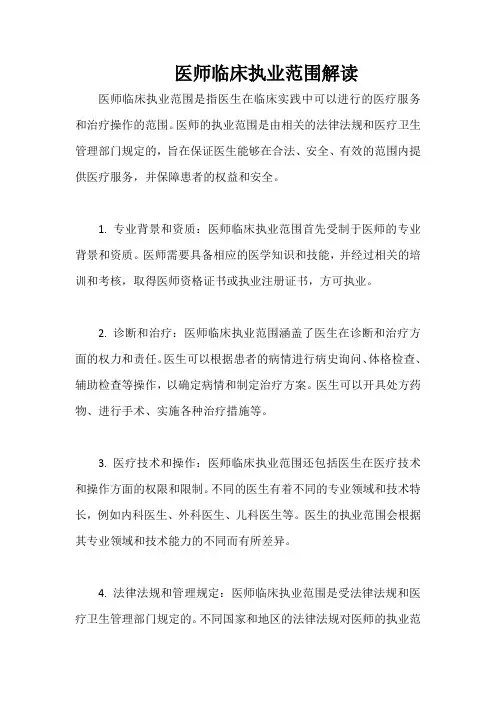 医师临床执业范围解读

医师临床执业范围是指医生在临床实践中可以进行的医疗服务和治疗操作的范围。医师的执业范围是由相关的法律法规和医疗卫生管理部门规定的，旨在保证医生能够在合法、安全、有效的范围内提供医疗服务，并保障患者的权益和安全。

1. 专业背景和资质：医师临床执业范围首先受制于医师的专业背景和资质。医师需要具备相应的医学知识和技能，并经过相关的培训和考核，取得医师资格证书或执业注册证书，方可执业。

2. 诊断和治疗：医师临床执业范围涵盖了医生在诊断和治疗方面的权力和责任。医生可以根据患者的病情进行病史询问、体格检查、辅助检查等操作，以确定病情和制定治疗方案。医生可以开具处方药物、进行手术、实施各种治疗措施等。

3. 医疗技术和操作：医师临床执业范围还包括医生在医疗技术和操作方面的权限和限制。不同的医生有着不同的专业领域和技术特长，例如内科医生、外科医生、儿科医生等。医生的执业范围会根据其专业领域和技术能力的不同而有所差异。

4. 法律法规和管理规定：医师临床执业范围是受法律法规和医疗卫生管理部门规定的。不同国家和地区的法律法规对医师的执业范